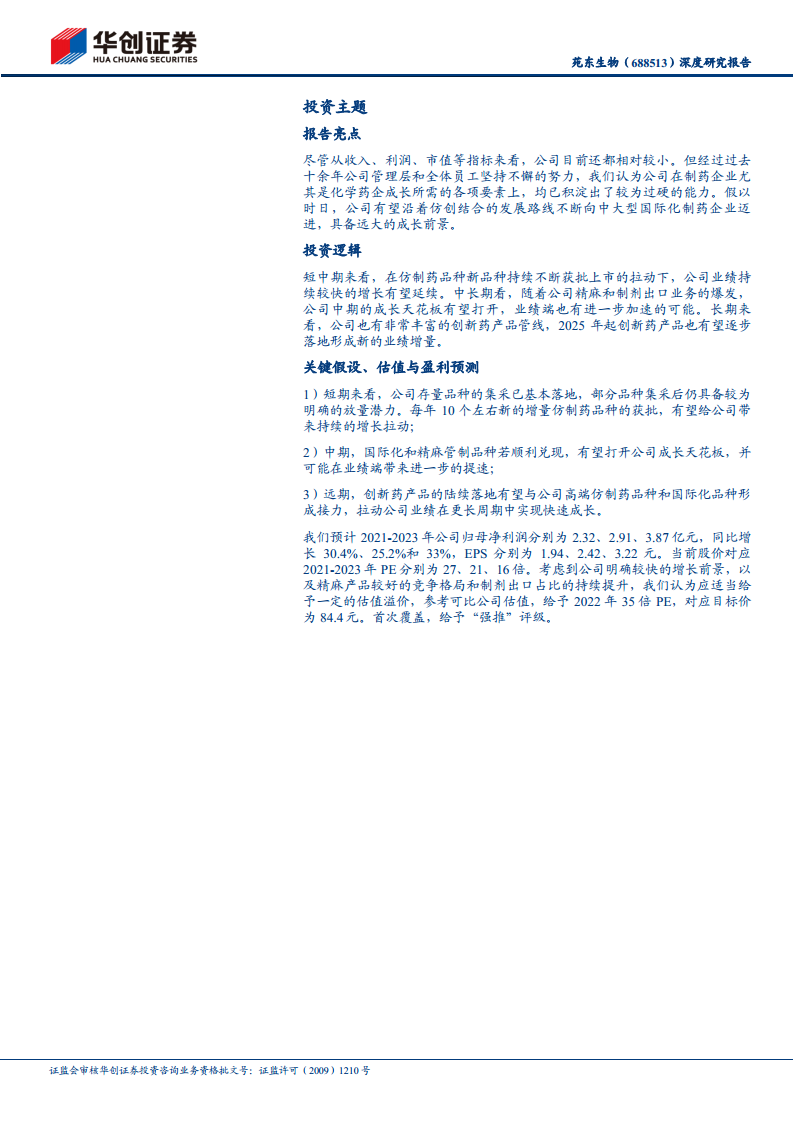 华创证券
HUA CHUANG SECURITIES

苑东生物（688513）深度研究报告

投资主题

报告亮点

尽管从收入、利润、市值等指标来看，公司目前还都相对较小。但经过过去十余年公司管理层和全体员工坚持不懈的努力，我们认为公司在制药企业尤其是化学药企成长所需的各项要素上，均已积淀出了较为过硬的能力。假以时日，公司有望沿着仿创结合的发展路线不断向中大型国际化制药企业迈进，具备远大的成长前景。

投资逻辑

短中期来看，在仿制药品种新品种持续不断获批上市的拉动下，公司业绩持续较快的增长有望延续。中长期看，随着公司精麻和制剂出口业务的爆发，公司中期的成长天花板有望打开，业绩端也有进一步加速的可能。长期来看，公司也有非常丰富的创新药产品管线，2025年起创新药产品也有望逐步落地形成新的业绩增量。

关键假设、估值与盈利预测

1）短期来看，公司存量品种的集采已基本落地，部分品种集采后仍具备较为明确的放量潜力。每年10个左右新的增量仿制药品种的获批，有望给公司带来持续的增长拉动;

2）中期，国际化和精麻管制品种若顺利兑现，有望打开公司成长天花板，并可能在业绩端带来进一步的提速;

3）远期，创新药产品的陆续落地有望与公司高端仿制药品种和国际化品种形成接力，拉动公司业绩在更长周期中实现快速成长。

我们预计2021-2023年公司归母净利润分别为2.32、2.91、3.87亿元，同比增长30.4%、25.2%和33%，EPS分别为1.94、2.42、3.22元。当前股价对应2021-2023年PE分别为27、21、16倍。考虑到公司明确较快的增长前景，以及精麻产品较好的竞争格局和制剂出口占比的持续提升，我们认为应适当给予一定的估值溢价，参考可比公司估值，给予2022年35倍PE，对应目标价为84.4元。首次覆盖，给予“强推”评级。

证监会审核华创证券投资咨询业务资格批文号：证监许可（2009）1210号